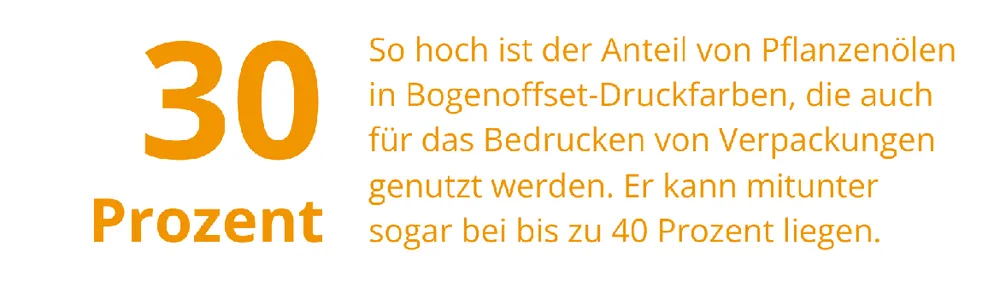 30
Prozent

So hoch ist der Anteil von Pflanzenölen in Bogenoffset-Druckfarben, die auch für das Bedrucken von Verpackungen genutzt werden. Er kann mitunter sogar bei bis zu 40 Prozent liegen.